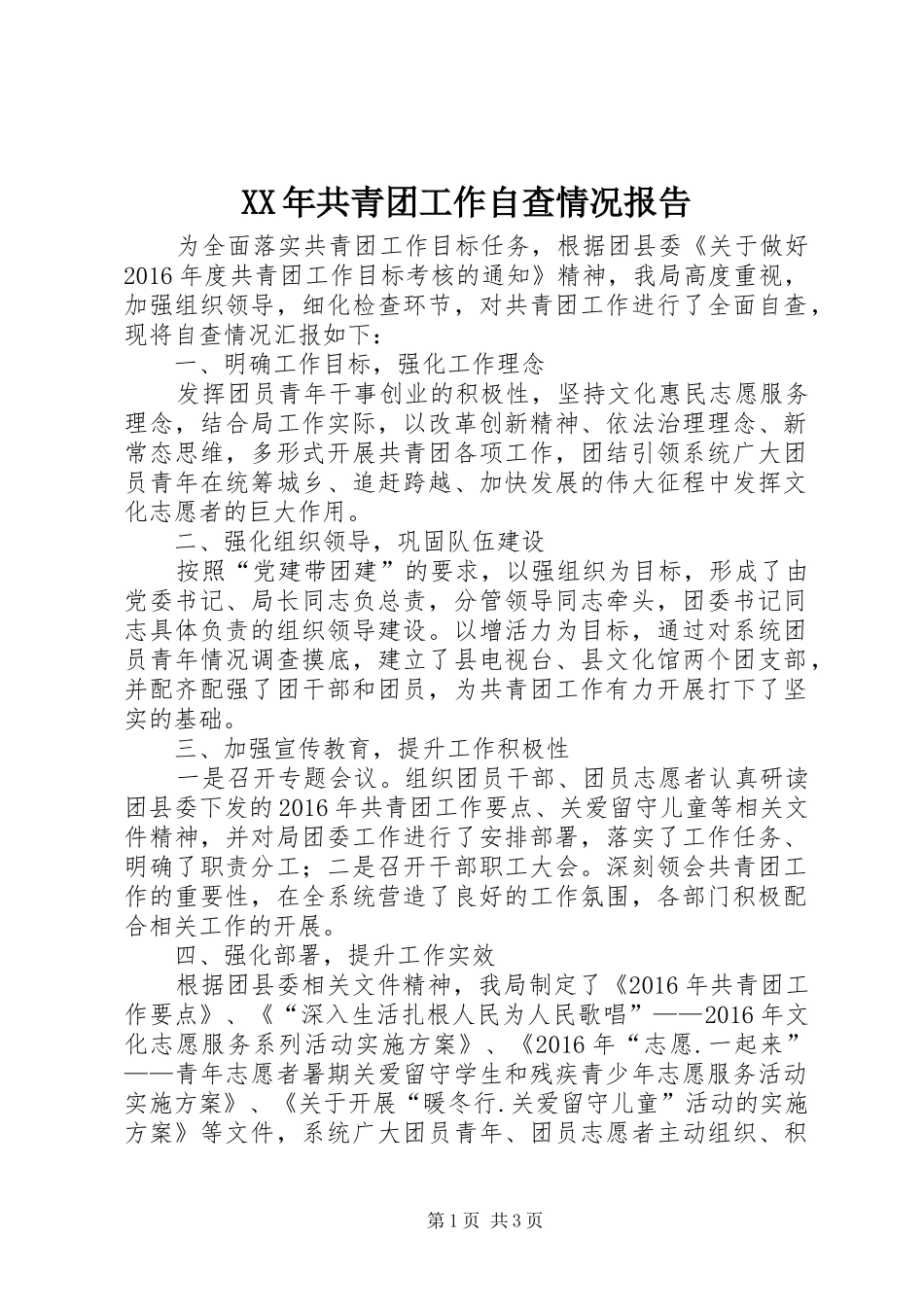 XX年共青团工作自查情况报告

为全面落实共青团工作目标任务，根据团县委《关于做好2016年度共青团工作目标考核的通知》精神，我局高度重视，加强组织领导，细化检查环节，对共青团工作进行了全面自查，现将自查情况汇报如下：

一、明确工作目标，强化工作理念

发挥团员青年干事创业的积极性，坚持文化惠民志愿服务理念，结合局工作实际，以改革创新精神、依法治理理念、新常态思维，多形式开展共青团各项工作，团结引领系统广大团员青年在统筹城乡、追赶跨越、加快发展的伟大征程中发挥文化志愿者的巨大作用。

二、强化组织领导，巩固队伍建设

按照“党建带团建”的要求，以强组织为目标，形成了由党委书记、局长同志负总责，分管领导同志牵头，团委书记同志具体负责的组织领导建设。以增活力为目标，通过对系统团员青年情况调查摸底，建立了县电视台、县文化馆两个团支部，并配齐配强了团干部和团员，为共青团工作有力开展打下了坚实的基础。

三、加强宣传教育，提升工作积极性

一是召开专题会议。组织团员干部、团员志愿者认真研读团县委下发的2016年共青团工作要点、关爱留守儿童等相关文件精神，并对局团委工作进行了安排部署，落实了工作任务、明确了职责分工；二是召开干部职工大会。深刻领会共青团工作的重要性，在全系统营造了良好的工作氛围，各部门积极配合相关工作的开展。

四、强化部署，提升工作实效

根据团县委相关文件精神，我局制定了《2016年共青团工作要点》、《“深入生活扎根人民为人民歌唱”——2016年文化志愿服务系列活动实施方案》、《2016年“志愿.一起来”——青年志愿者暑期关爱留守学生和残疾青少年志愿服务活动实施方案》、《关于开展“暖冬行.关爱留守儿童”活动的实施方案》等文件，系统广大团员青年、团员志愿者主动组织、积

第1页 共3页